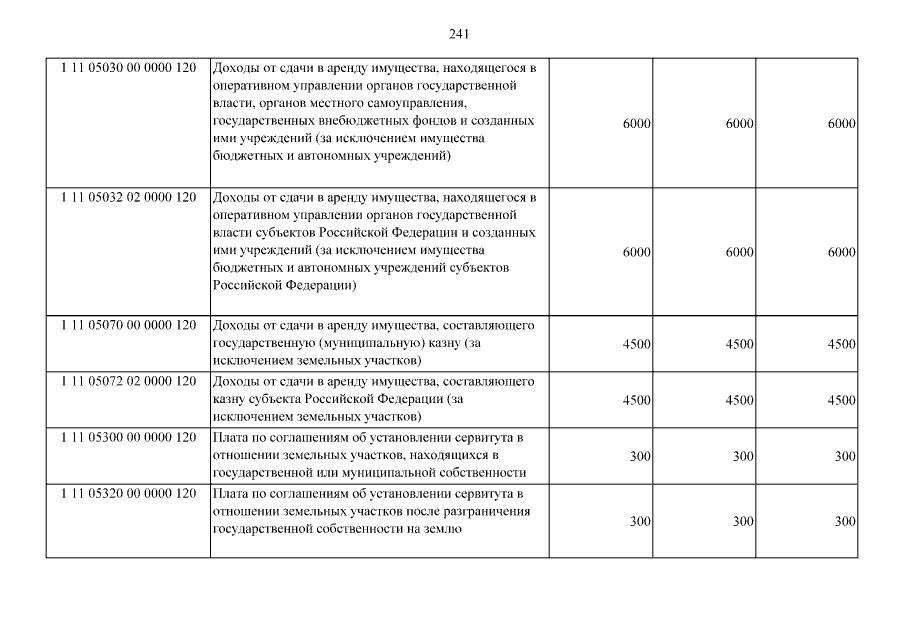 241

| | | | | |
|---|---|---|---|---|
| 1 11 05030 00 0000 120 | Доходы от сдачи в аренду имущества, находящегося в оперативном управлении органов государственной власти, органов местного самоуправления, государственных внебюджетных фондов и созданных ими учреждений (за исключением имущества бюджетных и автономных учреждений) | 6000 | 6000 | 6000 |
| 1 11 05032 02 0000 120 | Доходы от сдачи в аренду имущества, находящегося в оперативном управлении органов государственной власти субъектов Российской Федерации и созданных ими учреждений (за исключением имущества бюджетных и автономных учреждений субъектов Российской Федерации) | 6000 | 6000 | 6000 |
| 1 11 05070 00 0000 120 | Доходы от сдачи в аренду имущества, составляющего государственную (муниципальную) казну (за исключением земельных участков) | 4500 | 4500 | 4500 |
| 1 11 05072 02 0000 120 | Доходы от сдачи в аренду имущества, составляющего казну субъекта Российской Федерации (за исключением земельных участков) | 4500 | 4500 | 4500 |
| 1 11 05300 00 0000 120 | Плата по соглашениям об установлении сервитута в отношении земельных участков, находящихся в государственной или муниципальной собственности | 300 | 300 | 300 |
| 1 11 05320 00 0000 120 | Плата по соглашениям об установлении сервитута в отношении земельных участков после разграничения государственной собственности на землю | 300 | 300 | 300 |